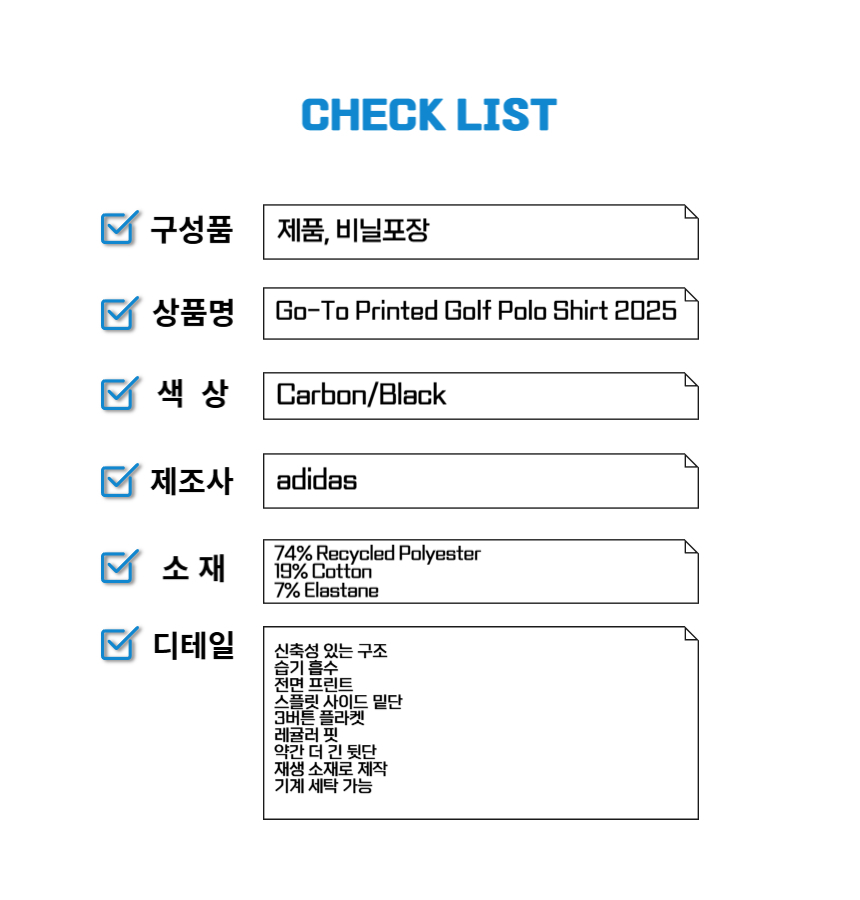 CHECK LIST

☑ 구성품
제품, 비닐포장

☑ 상품명
Go-To Printed Golf Polo Shirt 2025

☑ 색 상
Carbon/Black

☑ 제조사
adidas

☑ 소 재
74% Recycled Polyester
19% Cotton
7% Elastane

☑ 디테일
신축성 있는 구조
습기 흡수
전면 프린트
스플릿 사이드 밑단
3버튼 플라켓
레귤러 핏
약간 더 긴 뒷단
재생 소재로 제작
기계 세탁 가능